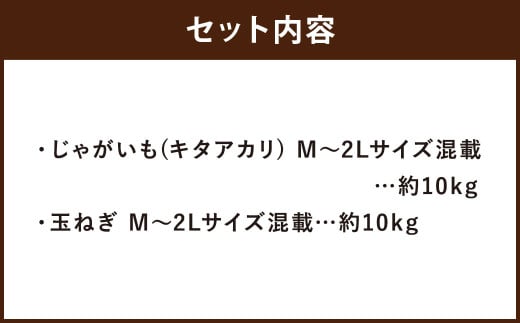 セット内容

・じゃがいも(キタアカリ) M～2Lサイズ混載
…約10kg
・玉ねぎ M～2Lサイズ混載…約10kg